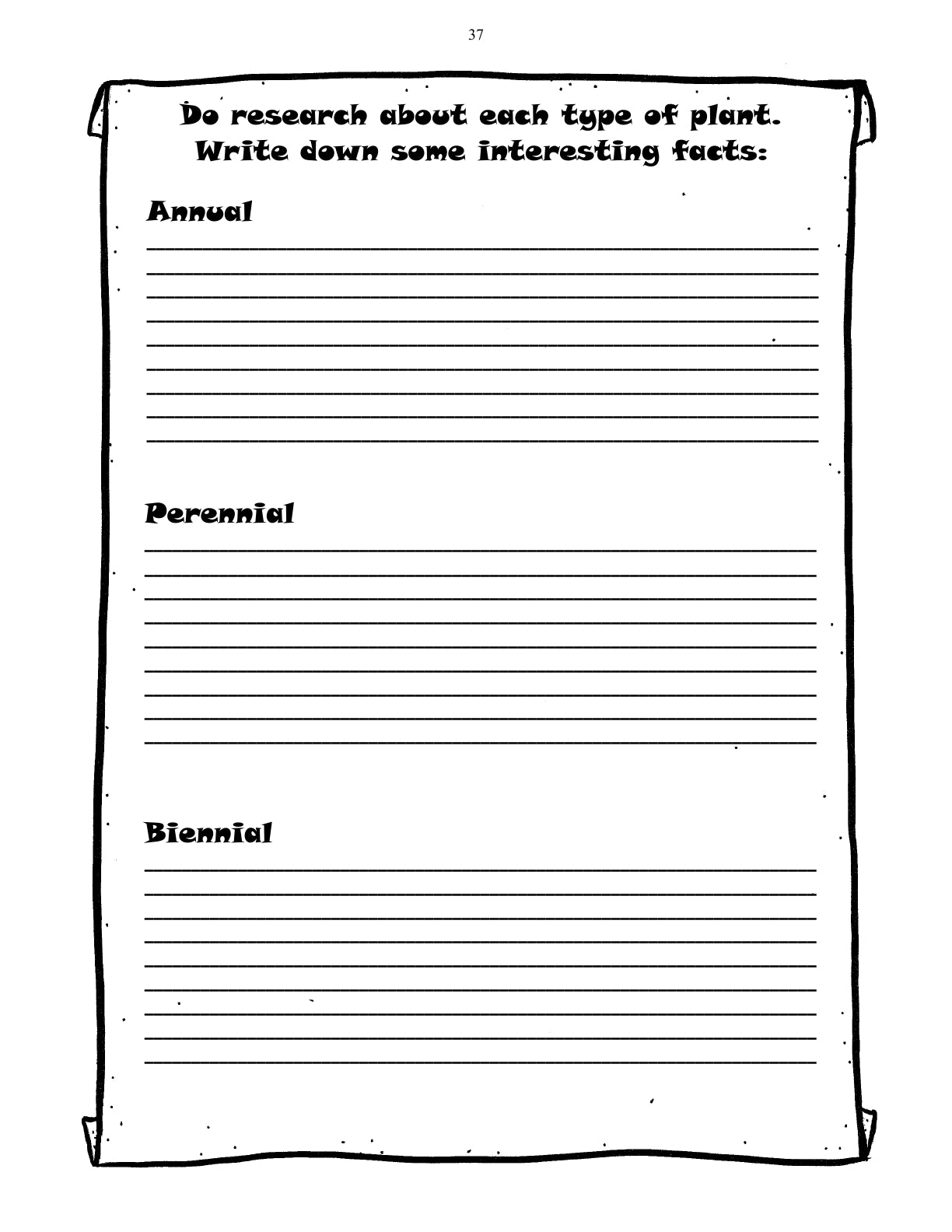 37

Do research about each type of plant. Write down some interesting facts:

Annual

Perennial

Biennial